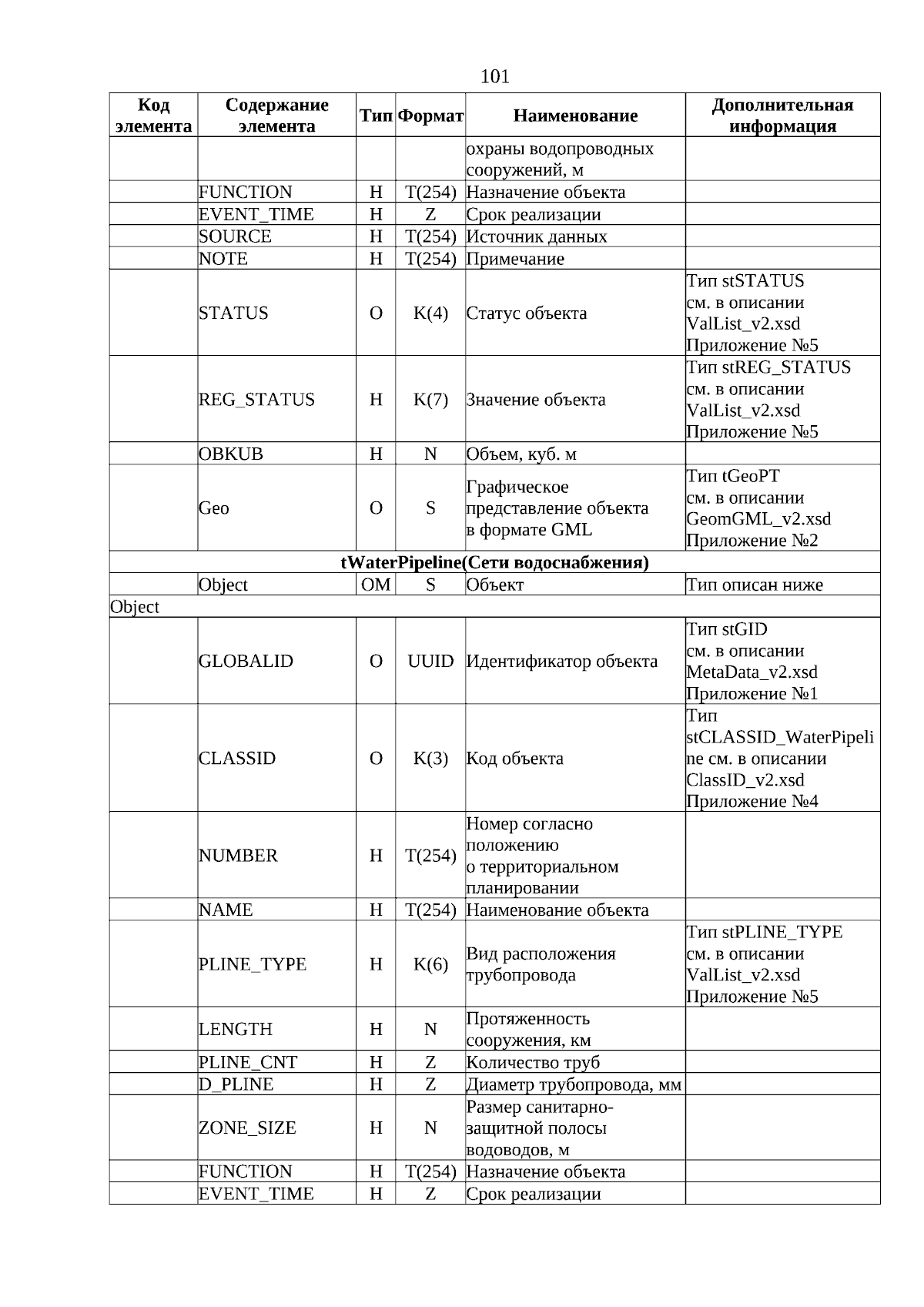 101

| Код элемента | Содержание элемента | Тип | Формат | Наименование | Дополнительная информация |
|---|---|---|---|---|---|
| | | | | охраны водопроводных сооружений, м | |
| | FUNCTION | Н | T(254) | Назначение объекта | |
| | EVENT_TIME | Н | Z | Срок реализации | |
| | SOURCE | Н | T(254) | Источник данных | |
| | NOTE | Н | T(254) | Примечание | |
| | STATUS | О | K(4) | Статус объекта | Тип stSTATUS см. в описании ValList_v2.xsd Приложение №5 |
| | REG_STATUS | Н | K(7) | Значение объекта | Тип stREG_STATUS см. в описании ValList_v2.xsd Приложение №5 |
| | OBKUB | Н | N | Объем, куб. м | |
| | Geo | О | S | Графическое представление объекта в формате GML | Тип tGeoPT см. в описании GeomGML_v2.xsd Приложение №2 |
| tWaterPipeline(Сети водоснабжения) | | | | | |
| | Object | ОМ | S | Объект | Тип описан ниже |
| Object | | | | | |
| | GLOBALID | О | UUID | Идентификатор объекта | Тип stGID см. в описании MetaData_v2.xsd Приложение №1 |
| | CLASSID | О | K(3) | Код объекта | Тип stCLASSID_WaterPipeline см. в описании ClassID_v2.xsd Приложение №4 |
| | NUMBER | Н | T(254) | Номер согласно положению о территориальном планировании | |
| | NAME | Н | T(254) | Наименование объекта | |
| | PLINE_TYPE | Н | K(6) | Вид расположения трубопровода | Тип stPLINE_TYPE см. в описании ValList_v2.xsd Приложение №5 |
| | LENGTH | Н | N | Протяженность сооружения, км | |
| | PLINE_CNT | Н | Z | Количество труб | |
| | D_PLINE | Н | Z | Диаметр трубопровода, мм | |
| | ZONE_SIZE | Н | N | Размер санитарно-защитной полосы водоводов, м | |
| | FUNCTION | Н | T(254) | Назначение объекта | |
| | EVENT_TIME | Н | Z | Срок реализации | |